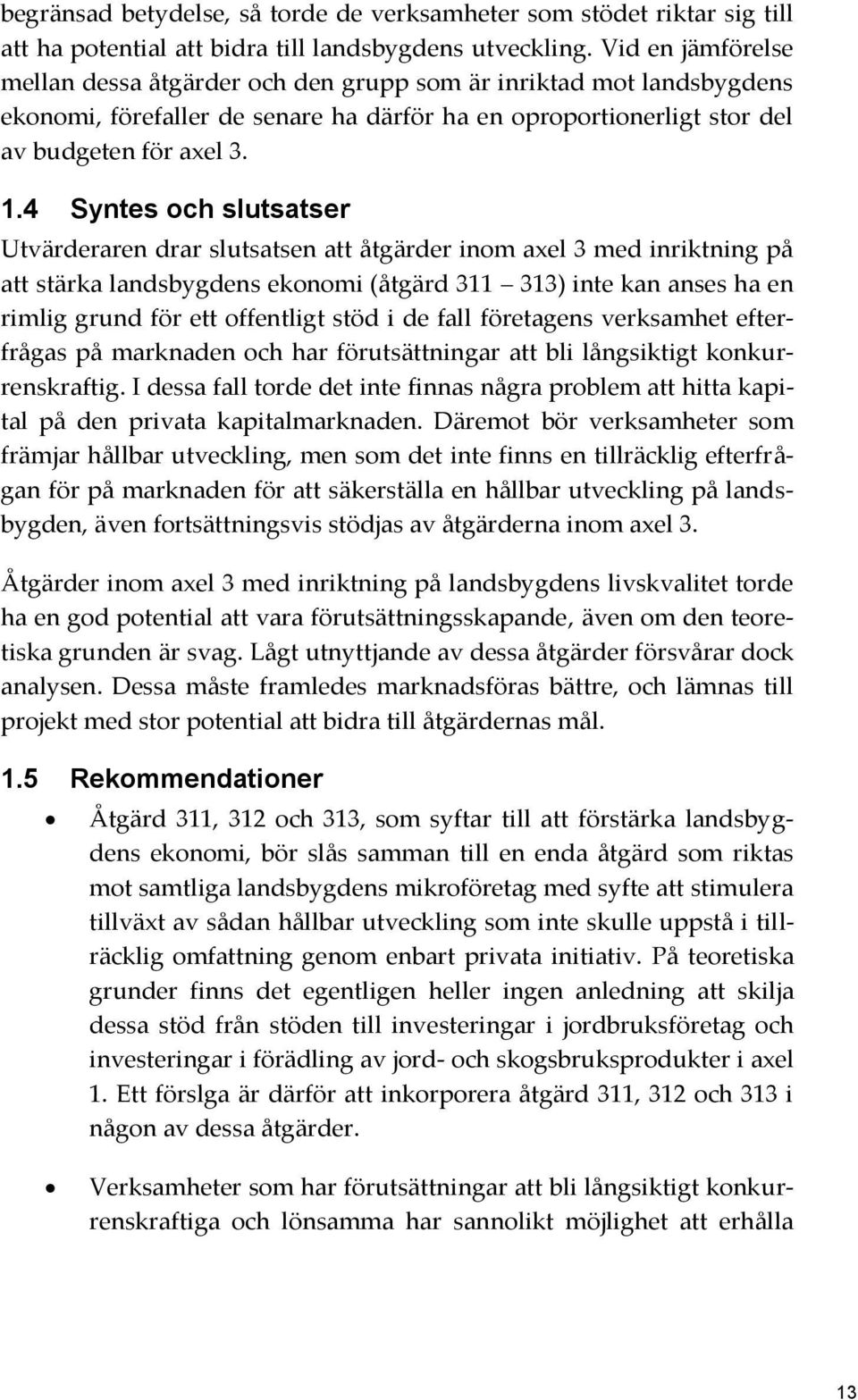 begränsad betydelse, så torde de verksamheter som stödet riktar sig till att ha potential att bidra till landsbygdens utveckling. Vid en jämförelse mellan dessa åtgärder och den grupp som är inriktad mot landsbygdens ekonomi, förefaller de senare ha därför ha en oproportionerligt stor del av budgeten för axel 3.

1.4 Syntes och slutsatser

Utvärderaren drar slutsatsen att åtgärder inom axel 3 med inriktning på att stärka landsbygdens ekonomi (åtgärd 311 – 313) inte kan anses ha en rimlig grund för ett offentligt stöd i de fall företagens verksamhet efterfrågas på marknaden och har förutsättningar att bli långsiktigt konkurrenskraftig. I dessa fall torde det inte finnas några problem att hitta kapital på den privata kapitalmarknaden. Däremot bör verksamheter som främjar hållbar utveckling, men som det inte finns en tillräcklig efterfrågan för på marknaden för att säkerställa en hållbar utveckling på landsbygden, även fortsättningsvis stödjas av åtgärderna inom axel 3.

Åtgärder inom axel 3 med inriktning på landsbygdens livskvalitet torde ha en god potential att vara förutsättningsskapande, även om den teoretiska grunden är svag. Lågt utnyttjande av dessa åtgärder försvårar dock analysen. Dessa måste framledes marknadsföras bättre, och lämnas till projekt med stor potential att bidra till åtgärdernas mål.

1.5 Rekommendationer

• Åtgärd 311, 312 och 313, som syftar till att förstärka landsbygdens ekonomi, bör slås samman till en enda åtgärd som riktas mot samtliga landsbygdens mikroföretag med syfte att stimulera tillväxt av sådan hållbar utveckling som inte skulle uppstå i tillräcklig omfattning genom enbart privata initiativ. På teoretiska grunder finns det egentligen heller ingen anledning att skilja dessa stöd från stöden till investeringar i jordbruksföretag och investeringar i förädling av jord- och skogsbruksprodukter i axel 1. Ett förslga är därför att inkorporera åtgärd 311, 312 och 313 i någon av dessa åtgärder.

• Verksamheter som har förutsättningar att bli långsiktigt konkurrenskraftiga och lönsamma har sannolikt möjlighet att erhålla

13